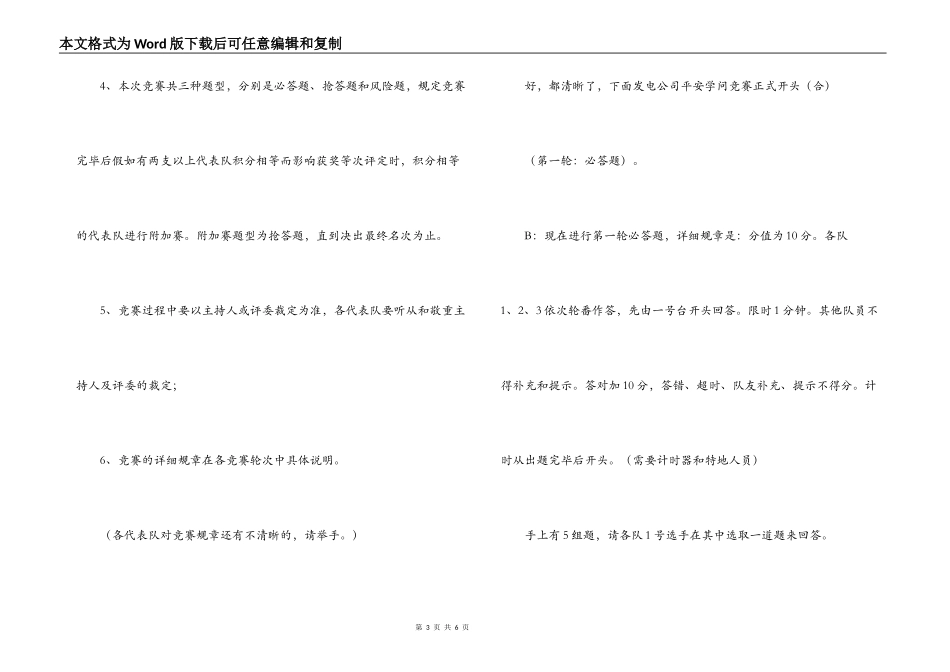 本文格式为Word版下载后可任意编辑和复制

4、本次竞赛共三种题型，分别是必答题、抢答题和风险题，规定竞赛完毕后假如有两支以上代表队积分相等而影响获奖等次评定时，积分相等的代表队进行附加赛。附加赛题型为抢答题，直到决出最终名次为止。

5、竞赛过程中要以主持人或评委裁定为准，各代表队要听从和敬重主持人及评委的裁定；

6、竞赛的详细规章在各竞赛轮次中具体说明。

（各代表队对竞赛规章还有不清晰的，请举手。）

好，都清晰了，下面发电公司平安学问竞赛正式开头（合）

（第一轮：必答题）。

B：现在进行第一轮必答题，详细规章是：分值为10分。各队1、2、3依次轮番作答，先由一号台开头回答。限时1分钟。其他队员不得补充和提示。答对加10分，答错、超时、队友补充、提示不得分。计时从出题完毕后开头。（需要计时器和特地人员）

手上有5组题，请各队1号选手在其中选取一道题来回答。

第 3 页 共 6 页